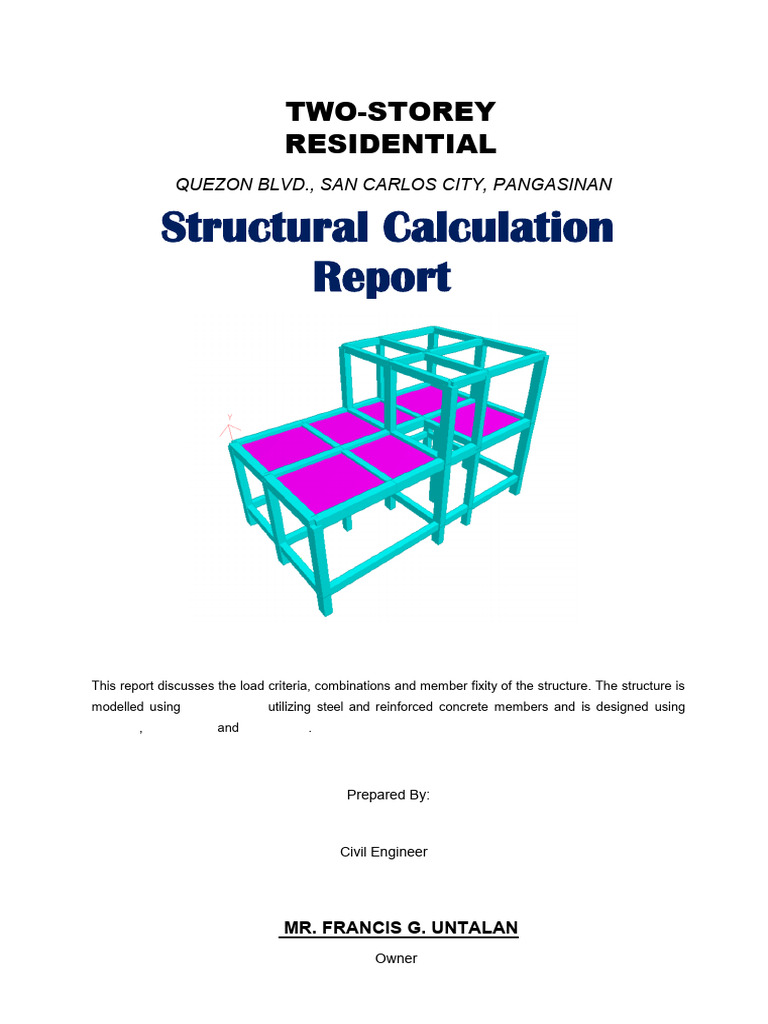 TWO-STOREY RESIDENTIAL

QUEZON BLVD., SAN CARLOS CITY, PANGASINAN

Structural Calculation Report

Y

This report discusses the load criteria, combinations and member fixity of the structure. The structure is modelled using utilizing steel and reinforced concrete members and is designed using , and .

Prepared By:

Civil Engineer

MR. FRANCIS G. UNTALAN

Owner